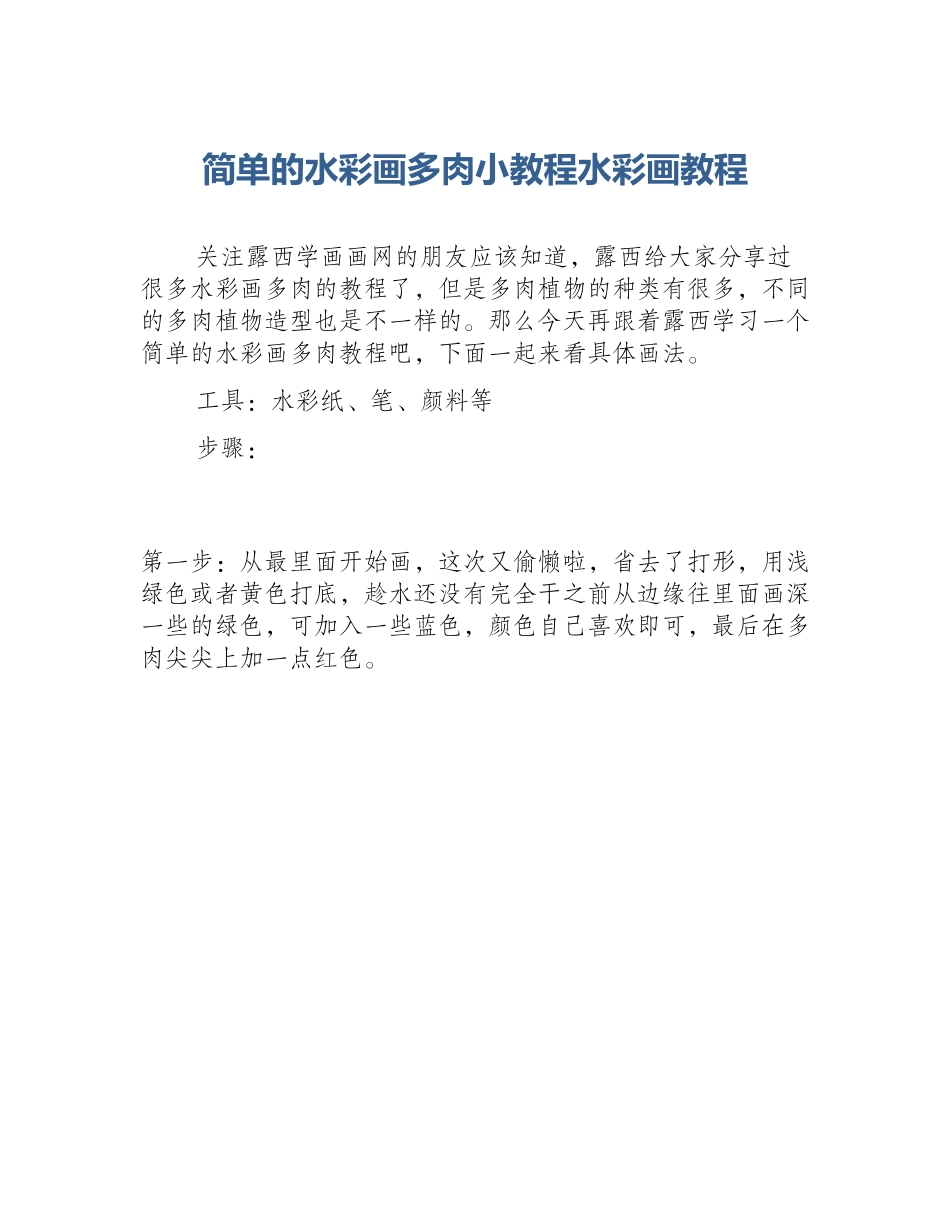 简单的水彩画多肉小教程水彩画教程

关注露西学画画网的朋友应该知道，露西给大家分享过很多水彩画多肉的教程了，但是多肉植物的种类有很多，不同的多肉植物造型也是不一样的。那么今天再跟着露西学习一个简单的水彩画多肉教程吧，下面一起来看具体画法。

工具：水彩纸、笔、颜料等

步骤：

第一步：从最里面开始画，这次又偷懒啦，省去了打形，用浅绿色或者黄色打底，趁水还没有完全干之前从边缘往里面画深一些的绿色，可加入一些蓝色，颜色自己喜欢即可，最后在多肉尖尖上加一点红色。